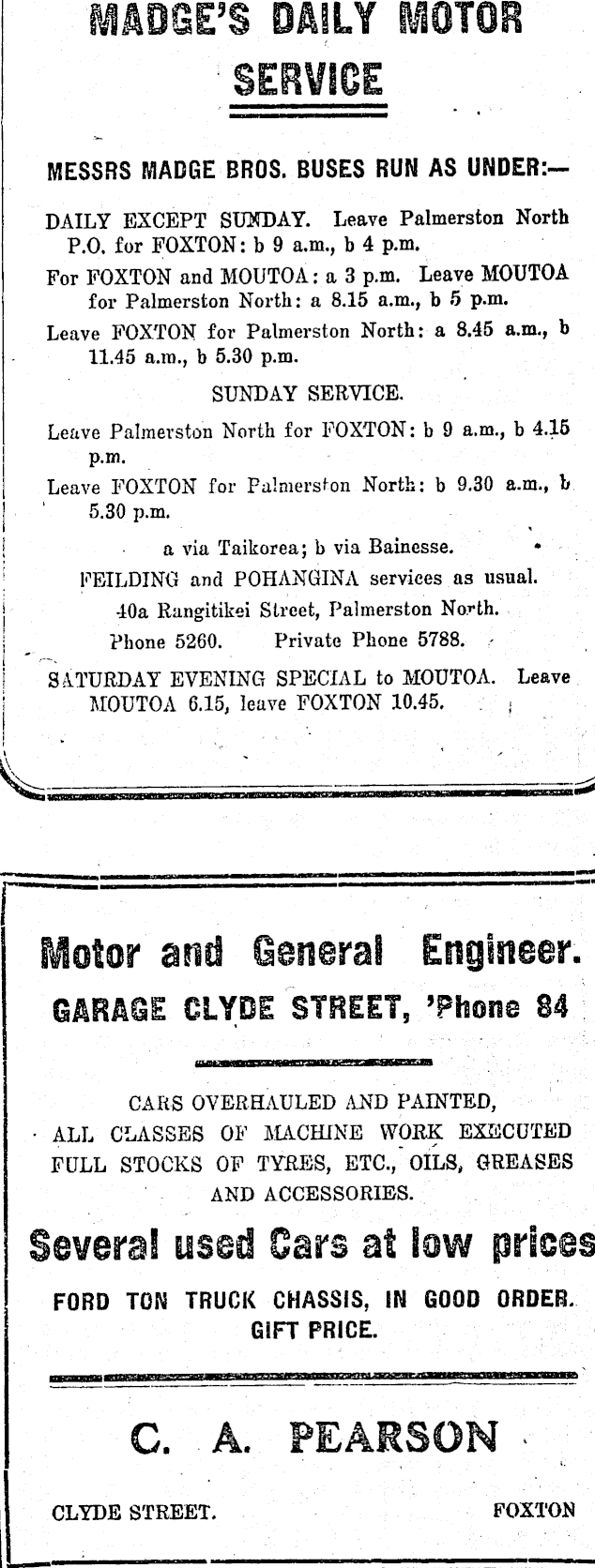 MADGE'S DAILY MOTOR SERVICE

MESSRS MADGE BROS. BUSES RUN AS UNDER:—

DAILY EXCEPT SUNDAY. Leave Palmerston North P.O. for FOXTON: b 9 a.m., b 4 p.m.

For FOXTON and MOUTOA: a 3 p.m. Leave MOUTOA for Palmerston North: a 8.15 a.m., b 5 p.m.

Leave FOXTON for Palmerston North: a 8.45 a.m., b 11.45 a.m., b 5.30 p.m.

SUNDAY SERVICE.

Leave Palmerston North for FOXTON: b 9 a.m., b 4.15 p.m.

Leave FOXTON for Palmerston North: b 9.30 a.m., b 5.30 p.m.

a via Taikorea; b via Bainesse.

FEILDING and POHANGINA services as usual.

40a Rangitikei Street, Palmerston North.

Phone 5260. Private Phone 5788.

SATURDAY EVENING SPECIAL to MOUTOA. Leave MOUTOA 6.15, leave FOXTON 10.45.

Motor and General Engineer.

GARAGE CLYDE STREET, 'Phone 84

CARS OVERHAULED AND PAINTED, ALL CLASSES OF MACHINE WORK EXECUTED FULL STOCKS OF TYRES, ETC., OILS, GREASES AND ACCESSORIES.

Several used Cars at low prices

FORD TON TRUCK CHASSIS, IN GOOD ORDER. GIFT PRICE.

C. A. PEARSON

CLYDE STREET. FOXTON